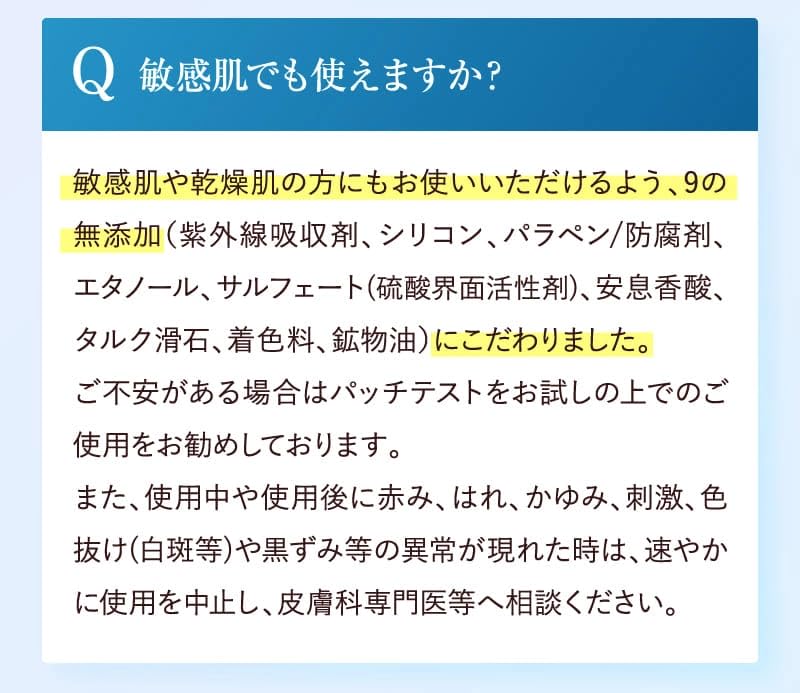 Q 敏感肌でも使えますか?

敏感肌や乾燥肌の方にもお使いいただけるよう、9の無添加(紫外線吸収剤、シリコン、パラペン/防腐剤、エタノール、サルフェート(硫酸界面活性剤)、安息香酸、タルク滑石、着色料、鉱物油)にこだわりました。
ご不安がある場合はパッチテストをお試しの上でのご使用をお勧めしております。
また、使用中や使用後に赤み、はれ、かゆみ、刺激、色抜け(白斑等)や黒ずみ等の異常が現れた時は、速やかに使用を中止し、皮膚科専門医等へ相談ください。